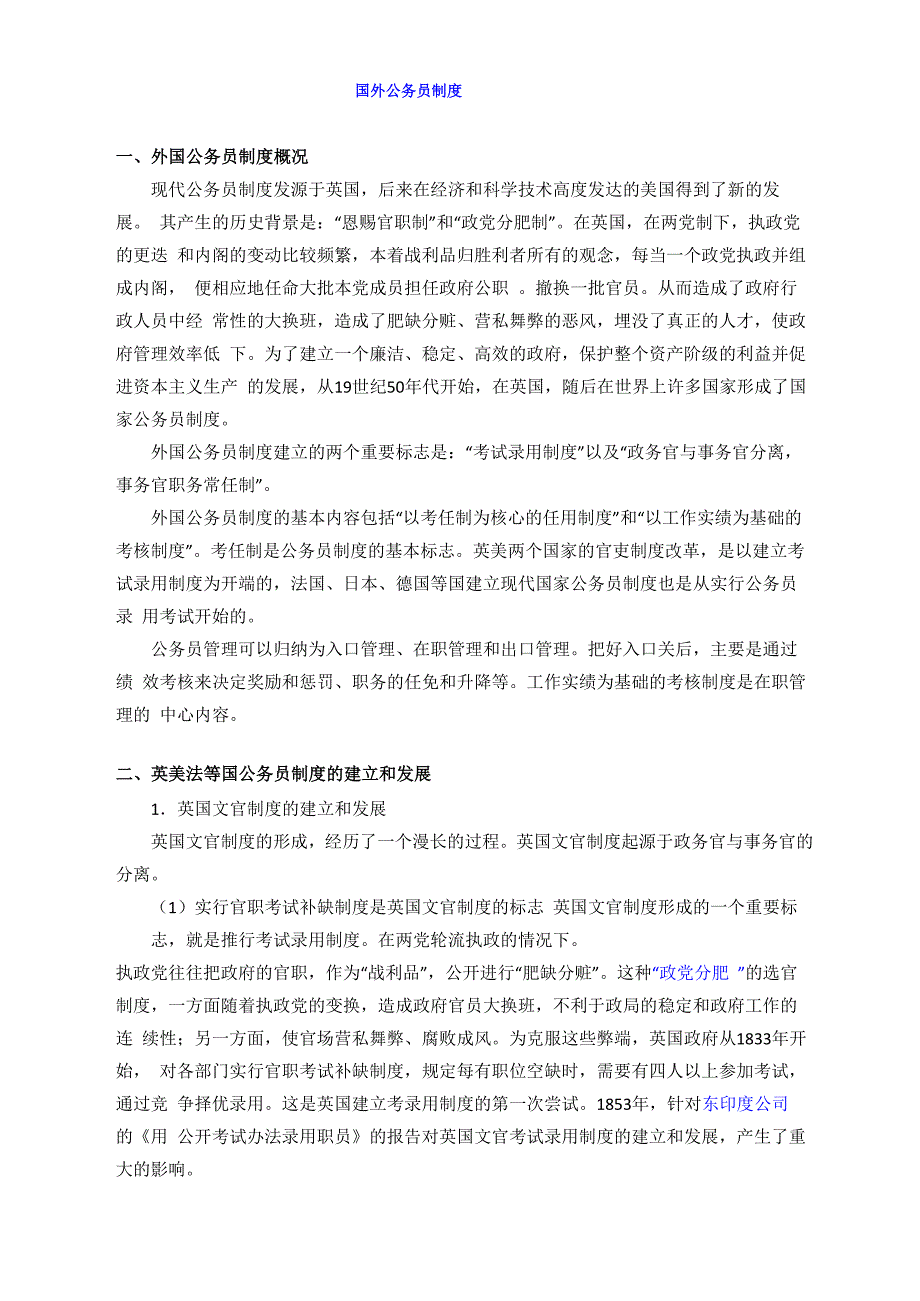 国外公务员制度

一、外国公务员制度概况

现代公务员制度发源于英国，后来在经济和科学技术高度发达的美国得到了新的发展。 其产生的历史背景是：“恩赐官职制”和“政党分肥制”。在英国，在两党制下，执政党的更迭 和内阁的变动比较频繁，本着战利品归胜利者所有的观念，每当一个政党执政并组成内阁， 便相应地任命大批本党成员担任政府公职 。撤换一批官员。从而造成了政府行政人员中经 常性的大换班，造成了肥缺分赃、营私舞弊的恶风，埋没了真正的人才，使政府管理效率低 下。为了建立一个廉洁、稳定、高效的政府，保护整个资产阶级的利益并促进资本主义生产 的发展，从19世纪50年代开始，在英国，随后在世界上许多国家形成了国家公务员制度。

外国公务员制度建立的两个重要标志是：“考试录用制度”以及“政务官与事务官分离，事务官职务常任制”。

外国公务员制度的基本内容包括“以考任制为核心的任用制度”和“以工作实绩为基础的考核制度”。考任制是公务员制度的基本标志。英美两个国家的官吏制度改革，是以建立考试录用制度为开端的，法国、日本、德国等国建立现代国家公务员制度也是从实行公务员录 用考试开始的。

公务员管理可以归纳为入口管理、在职管理和出口管理。把好入口关后，主要是通过绩 效考核来决定奖励和惩罚、职务的任免和升降等。工作实绩为基础的考核制度是在职管理的 中心内容。

二、英美法等国公务员制度的建立和发展

1．英国文官制度的建立和发展

英国文官制度的形成，经历了一个漫长的过程。英国文官制度起源于政务官与事务官的分离。

（1）实行官职考试补缺制度是英国文官制度的标志 英国文官制度形成的一个重要标志，就是推行考试录用制度。在两党轮流执政的情况下。

执政党往往把政府的官职，作为“战利品”，公开进行“肥缺分赃”。这种“政党分肥 ”的选官制度，一方面随着执政党的变换，造成政府官员大换班，不利于政局的稳定和政府工作的连 续性；另一方面，使官场营私舞弊、腐败成风。为克服这些弊端，英国政府从1833年开始， 对各部门实行官职考试补缺制度，规定每有职位空缺时，需要有四人以上参加考试，通过竞 争择优录用。这是英国建立考录用制度的第一次尝试。1853年，针对东印度公司的《用 公开考试办法录用职员》的报告对英国文官考试录用制度的建立和发展，产生了重大的影响。